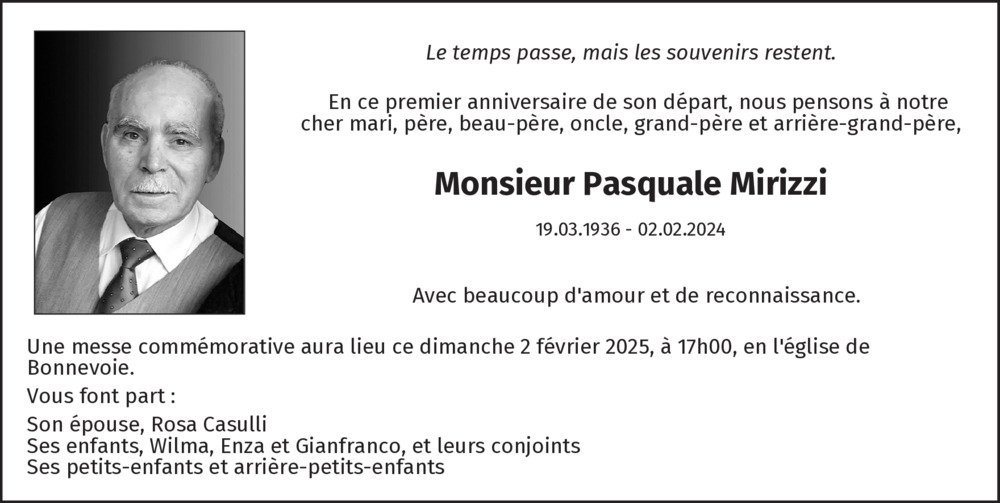 Le temps passe, mais les souvenirs restent.

En ce premier anniversaire de son départ, nous pensons à notre cher mari, père, beau-père, oncle, grand-père et arrière-grand-père,

Monsieur Pasquale Mirizzi

19.03.1936 - 02.02.2024

Avec beaucoup d'amour et de reconnaissance.

Une messe commémorative aura lieu ce dimanche 2 février 2025, à 17h00, en l'église de Bonnevoie.

Vous font part :

Son épouse, Rosa Casulli
Ses enfants, Wilma, Enza et Gianfranco, et leurs conjoints
Ses petits-enfants et arrière-petits-enfants